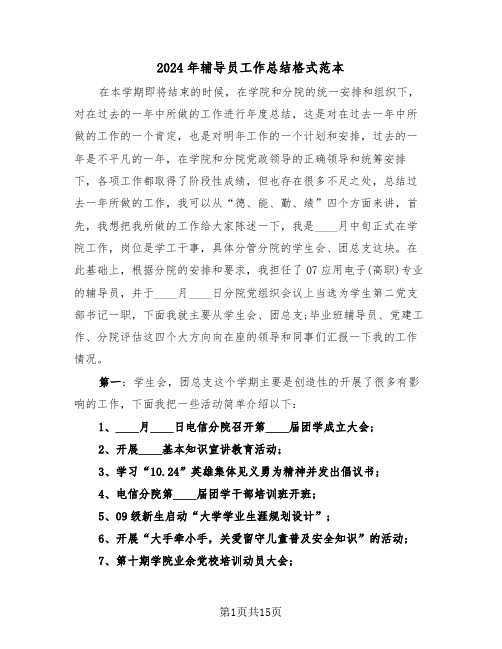 2024年辅导员工作总结格式范本

在本学期即将结束的时候，在学院和分院的统一安排和组织下，对在过去的一年中所做的工作进行年度总结，这是对在过去一年中所做的工作的一个肯定，也是对明年工作的一个计划和安排，过去的一年是不平凡的一年，在学院和分院党政领导的正确领导和统筹安排下，各项工作都取得了阶段性成绩，但也存在很多不足之处，总结过去一年所做的工作，我可以从“德、能、勤、绩”四个方面来讲，首先，我想把我所做的工作给大家陈述一下，我是____月中旬正式在学院工作，岗位是学工干事，具体分管分院的学生会、团总支这块。在此基础上，根据分院的安排和要求，我担任了07应用电子(高职)专业的辅导员，并于____月____日分院党组织会议上当选为学生第二党支部书记一职，下面我就主要从学生会、团总支;毕业班辅导员、党建工作、分院评估这四个大方向向在座的领导和同事们汇报一下我的工作情况。

第一：学生会，团总支这个学期主要是创造性的开展了很多有影响的工作，下面我把一些活动简单介绍以下：

1、____月____日电信分院召开第____届团学成立大会；

2、开展____基本知识宣讲教育活动；

3、学习“10.24”英雄集体见义勇为精神并发出倡议书；

4、电信分院第____届团学干部培训班开班；

5、09级新生启动“大学学业生涯规划设计”；

6、开展“大手牵小手，关爱留守儿童普及安全知识”的活动；

7、第十期学院业余党校培训动员大会；

第1页共15页